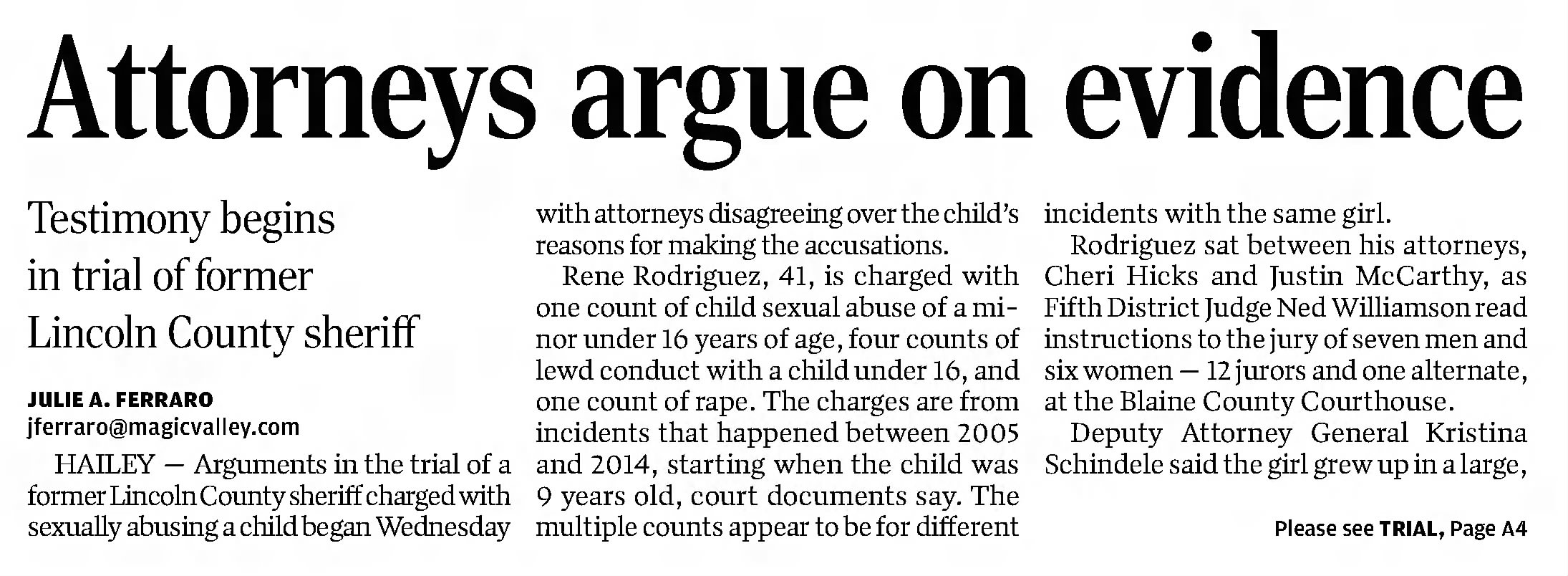 Attorneys argue on evidence

Testimony begins in trial of former Lincoln County sheriff

JULIE A. FERRARO
jferraro@magicvalley.com

HAILEY — Arguments in the trial of a former Lincoln County sheriff charged with sexually abusing a child began Wednesday with attorneys disagreeing over the child's reasons for making the accusations.

Rene Rodriguez, 41, is charged with one count of child sexual abuse of a minor under 16 years of age, four counts of lewd conduct with a child under 16, and one count of rape. The charges are from incidents that happened between 2005 and 2014, starting when the child was 9 years old, court documents say. The multiple counts appear to be for different incidents with the same girl.

Rodriguez sat between his attorneys, Cheri Hicks and Justin McCarthy, as Fifth District Judge Ned Williamson read instructions to the jury of seven men and six women — 12 jurors and one alternate, at the Blaine County Courthouse.

Deputy Attorney General Kristina Schindele said the girl grew up in a large,

Please see TRIAL, Page A4